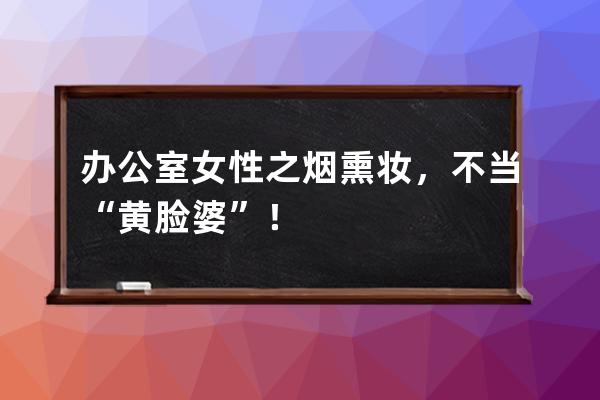 办公室女性之烟熏妆，不当“黄脸婆”！